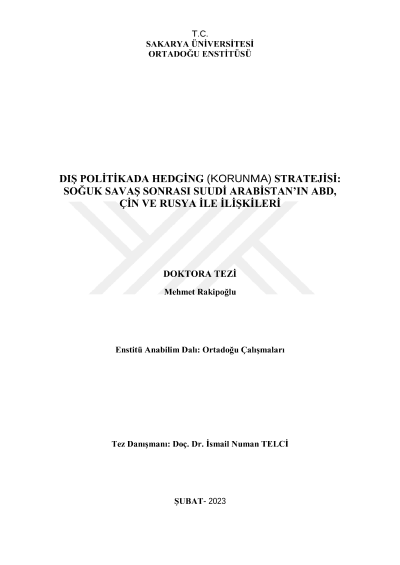 T.C.
SAKARYA ÜNİVERSİTESİ
ORTADOĞU ENSTİTÜSÜ

DIŞ POLİTİKADA HEDGİNG (KORUNMA) STRATEJİSİ: SOĞUK SAVAŞ SONRASI SUUDİ ARABİSTAN'IN ABD, ÇİN VE RUSYA İLE İLİŞKİLERİ

DOKTORA TEZİ

Mehmet Rakipoğlu

Enstitü Anabilim Dalı: Ortadoğu Çalışmaları

Tez Danışmanı: Doç. Dr. İsmail Numan TELCİ

ŞUBAT- 2023